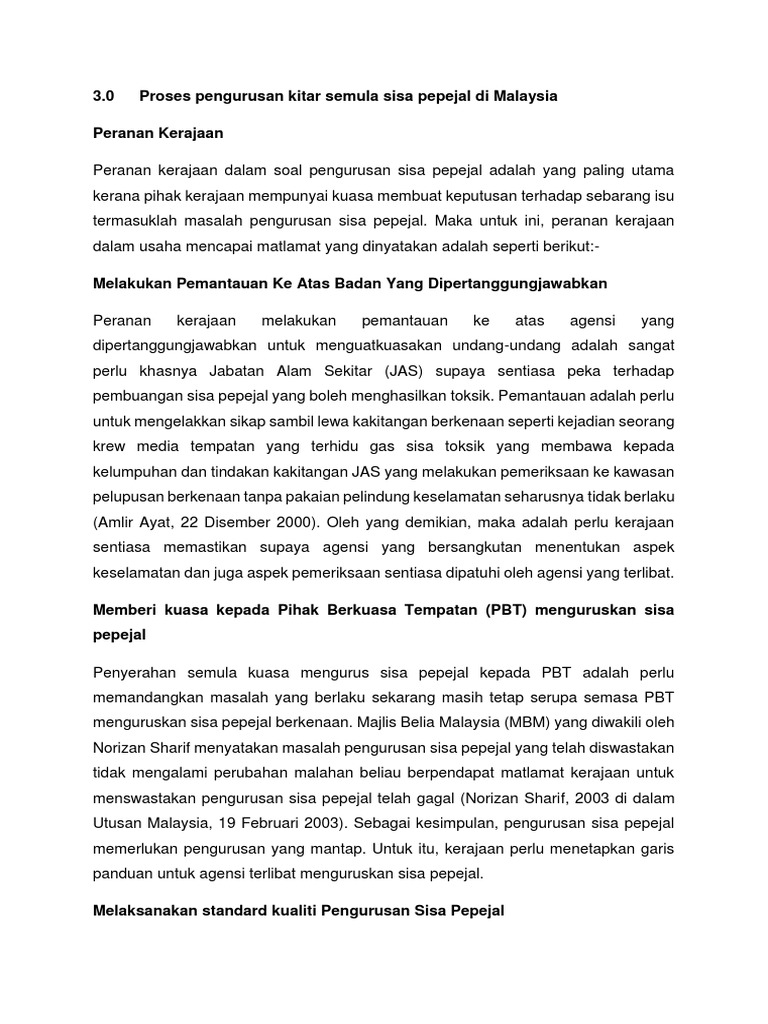 3.0 Proses pengurusan kitar semula sisa pepejal di Malaysia

Peranan Kerajaan

Peranan kerajaan dalam soal pengurusan sisa pepejal adalah yang paling utama kerana pihak kerajaan mempunyai kuasa membuat keputusan terhadap sebarang isu termasuklah masalah pengurusan sisa pepejal. Maka untuk ini, peranan kerajaan dalam usaha mencapai matlamat yang dinyatakan adalah seperti berikut:-

Melakukan Pemantauan Ke Atas Badan Yang Dipertanggungjawabkan

Peranan kerajaan melakukan pemantauan ke atas agensi yang dipertanggungjawabkan untuk menguatkuasakan undang-undang adalah sangat perlu khasnya Jabatan Alam Sekitar (JAS) supaya sentiasa peka terhadap pembuangan sisa pepejal yang boleh menghasilkan toksik. Pemantauan adalah perlu untuk mengelakkan sikap sambil lewa kakitangan berkenaan seperti kejadian seorang krew media tempatan yang terhidu gas sisa toksik yang membawa kepada kelumpuhan dan tindakan kakitangan JAS yang melakukan pemeriksaan ke kawasan pelupusan berkenaan tanpa pakaian pelindung keselamatan seharusnya tidak berlaku (Amlir Ayat, 22 Disember 2000). Oleh yang demikian, maka adalah perlu kerajaan sentiasa memastikan supaya agensi yang bersangkutan menentukan aspek keselamatan dan juga aspek pemeriksaan sentiasa dipatuhi oleh agensi yang terlibat.

Memberi kuasa kepada Pihak Berkuasa Tempatan (PBT) menguruskan sisa pepejal

Penyerahan semula kuasa mengurus sisa pepejal kepada PBT adalah perlu memandangkan masalah yang berlaku sekarang masih tetap serupa semasa PBT menguruskan sisa pepejal berkenaan. Majlis Belia Malaysia (MBM) yang diwakili oleh Norizan Sharif menyatakan masalah pengurusan sisa pepejal yang telah diswastakan tidak mengalami perubahan malahan beliau berpendapat matlamat kerajaan untuk menswastakan pengurusan sisa pepejal telah gagal (Norizan Sharif, 2003 di dalam Utusan Malaysia, 19 Februari 2003). Sebagai kesimpulan, pengurusan sisa pepejal memerlukan pengurusan yang mantap. Untuk itu, kerajaan perlu menetapkan garis panduan untuk agensi terlibat menguruskan sisa pepejal.

Melaksanakan standard kualiti Pengurusan Sisa Pepejal